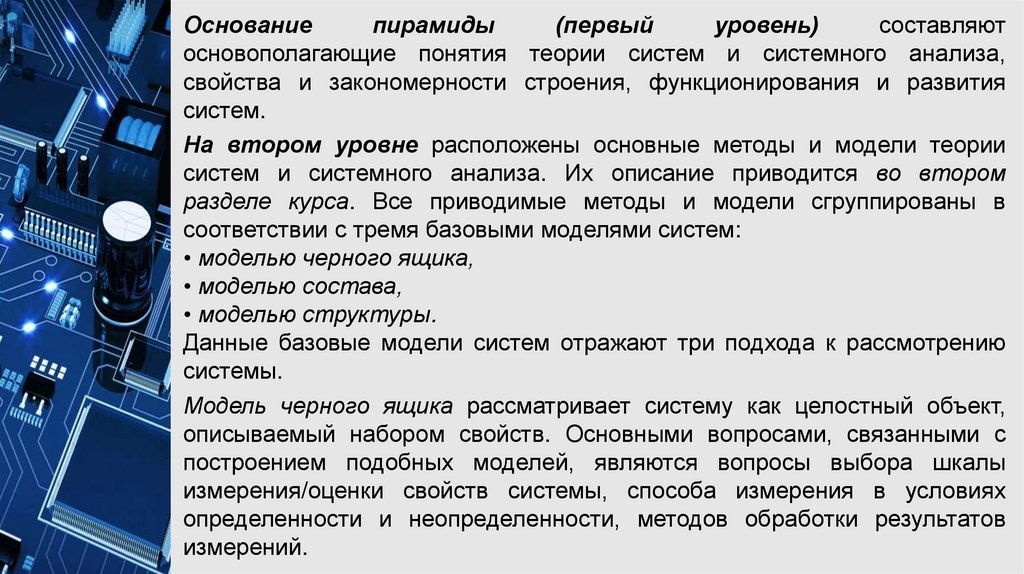 Основание пирамиды (первый уровень) составляют основополагающие понятия теории систем и системного анализа, свойства и закономерности строения, функционирования и развития систем.

На втором уровне расположены основные методы и модели теории систем и системного анализа. Их описание приводится во втором разделе курса. Все приводимые методы и модели сгруппированы в соответствии с тремя базовыми моделями систем:
• моделью черного ящика,
• моделью состава,
• моделью структуры.
Данные базовые модели систем отражают три подхода к рассмотрению системы.

Модель черного ящика рассматривает систему как целостный объект, описываемый набором свойств. Основными вопросами, связанными с построением подобных моделей, являются вопросы выбора шкалы измерения/оценки свойств системы, способа измерения в условиях определенности и неопределенности, методов обработки результатов измерений.